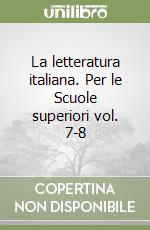 unilibro

La letteratura italiana. Per le Scuole superiori vol. 7-8

COPERTINA NON DISPONIBILE